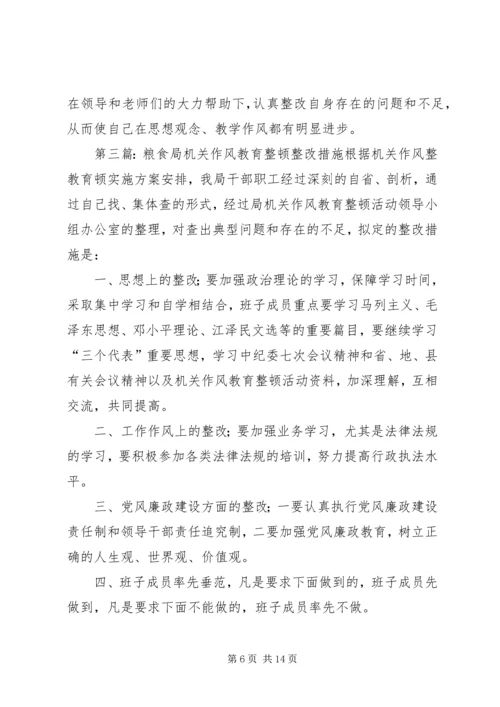 在领导和老师们的大力帮助下，认真整改自身存在的问题和不足，从而使自己在思想观念、教学作风都有明显进步。

第三篇：粮食局机关作风教育整顿整改措施根据机关作风整教育顿实施方案安排，我局干部职工经过深刻的自省、剖析，通过自己找、集体查的形式，经过局机关作风教育整顿活动领导小组办公室的整理，对查出典型问题和存在的不足，拟定的整改措施是：

一、思想上的整改；要加强政治理论的学习，保障学习时间，采取集中学习和自学相结合，班子成员重点要学习马列主义、毛泽东思想、邓小平理论、江泽民文选等的重要篇目，要继续学习“三个代表”重要思想，学习中纪委七次会议精神和省、地、县有关会议精神以及机关作风教育整顿活动资料，加深理解，互相交流，共同提高。

二、工作作风上的整改；要加强业务学习，尤其是法律法规的学习，要积极参加各类法律法规的培训，努力提高行政执法水平。

三、党风廉政建设方面的整改；一要认真执行党风廉政建设责任制和领导干部责任追究制，二要加强党风廉政教育，树立正确的人生观、世界观、价值观。

四、班子成员率先垂范，凡是要求下面做到的，班子成员先做到，凡是要求下面不能做的，班子成员率先不做。

第 6 页 共 14 页